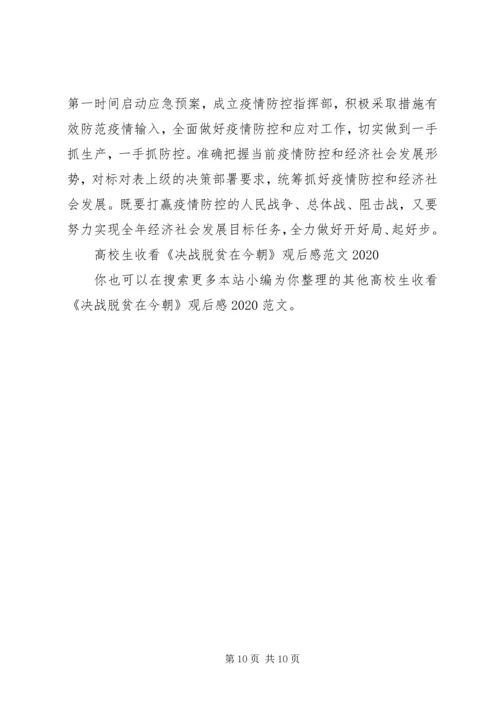 第一时间启动应急预案，成立疫情防控指挥部，积极采取措施有效防范疫情输入，全面做好疫情防控和应对工作，切实做到一手抓生产，一手抓防控。准确把握当前疫情防控和经济社会发展形势，对标对表上级的决策部署要求，统筹抓好疫情防控和经济社会发展。既要打赢疫情防控的人民战争、总体战、阻击战，又要努力实现全年经济社会发展目标任务，全力做好开好局、起好步。

高校生收看《决战脱贫在今朝》观后感范文 2020

你也可以在搜索更多本站小编为你整理的其他高校生收看《决战脱贫在今朝》观后感 2020 范文。

第 10 页 共 10 页